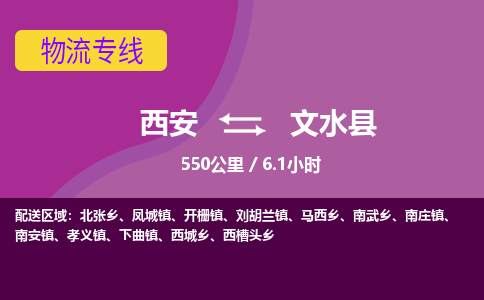 物流专线

西安 文水县

550公里 / 6.1小时

配送区域：北张乡、凤城镇、开栅镇、刘胡兰镇、马西乡、南武乡、南庄镇、南安镇、孝义镇、下曲镇、西城乡、西槽头乡